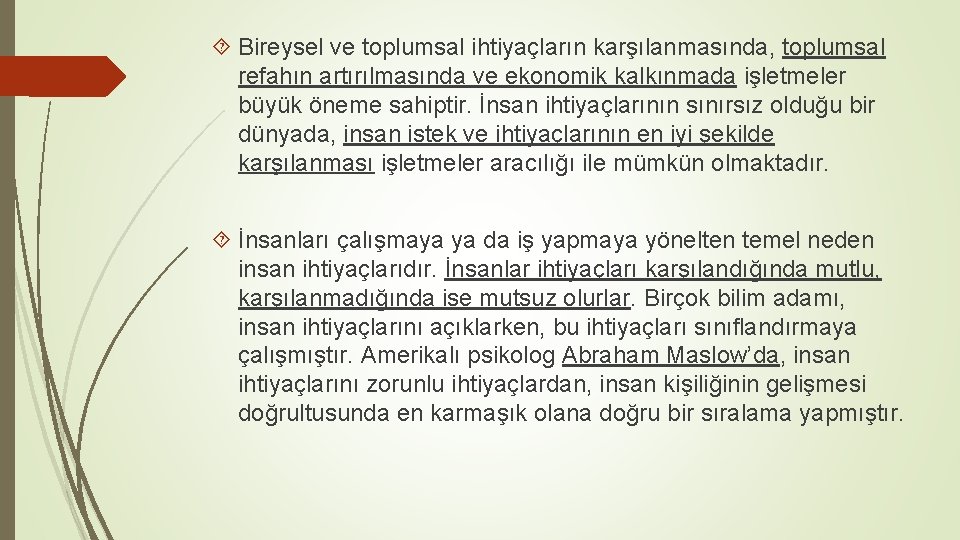 Bireysel ve toplumsal ihtiyaçların karşılanmasında, toplumsal refahın artırılmasında ve ekonomik kalkınmada işletmeler büyük öneme sahiptir. İnsan ihtiyaçlarının sınırsız olduğu bir dünyada, insan istek ve ihtiyaçlarının en iyi şekilde karşılanması işletmeler aracılığı ile mümkün olmaktadır.

İnsanları çalışmaya ya da iş yapmaya yönelten temel neden insan ihtiyaçlarıdır. İnsanlar ihtiyaçları karşılandığında mutlu, karşılanmadığında ise mutsuz olurlar. Birçok bilim adamı, insan ihtiyaçlarını açıklarken, bu ihtiyaçları sınıflandırmaya çalışmıştır. Amerikalı psikolog Abraham Maslow'da, insan ihtiyaçlarını zorunlu ihtiyaçlardan, insan kişiliğinin gelişmesi doğrultusunda en karmaşık olana doğru bir sıralama yapmıştır.